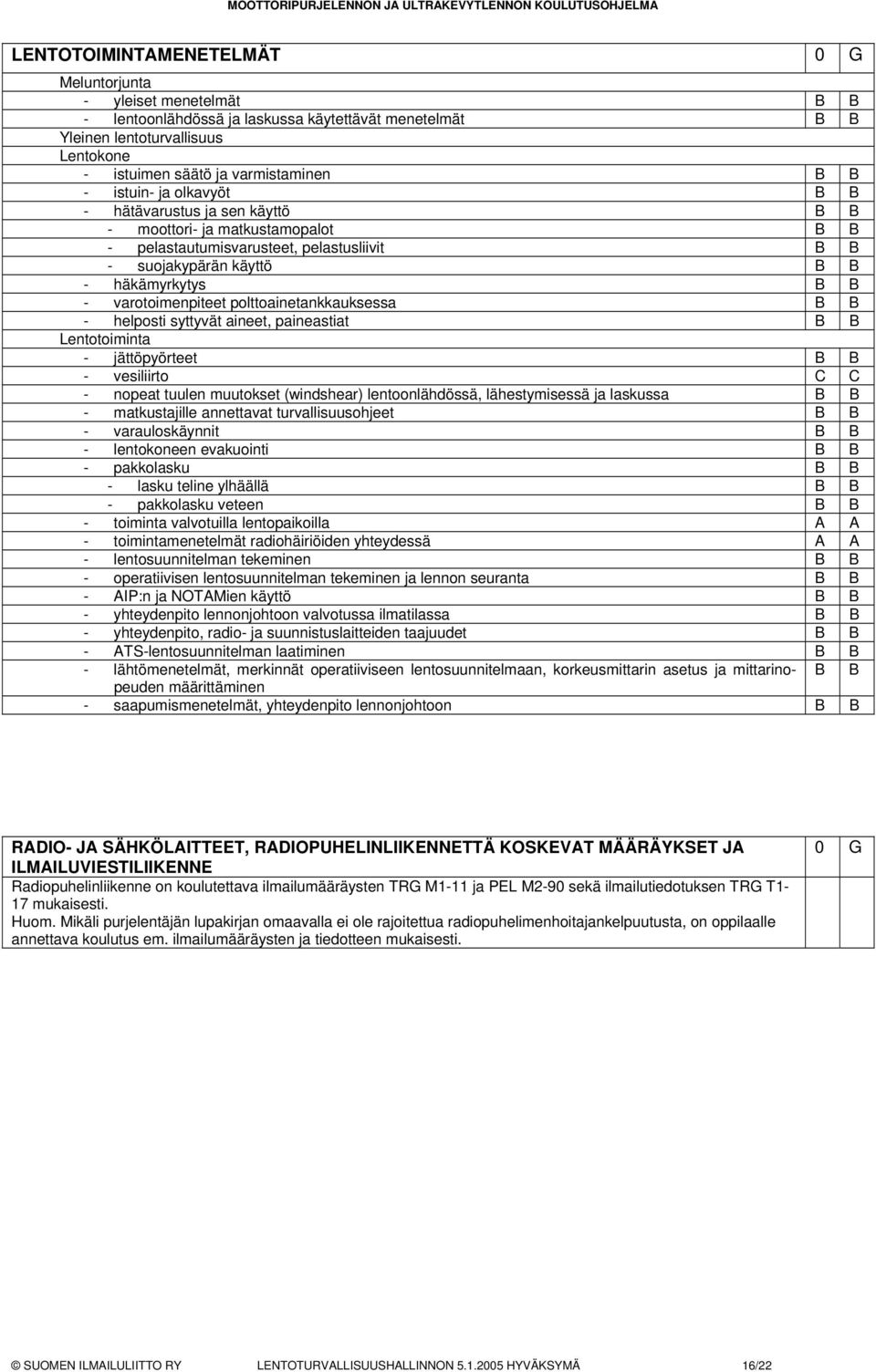 MOOTTORIPURJELENNON JA ULTRAKEVYTLENNON KOULUTUSOHJELMA

| LENTOTOIMINTAMENETELMÄT | 0 | G |
|---|---|---|
| Meluntorjunta | | |
| - yleiset menetelmät | B | B |
| - lentoonlähdössä ja laskussa käytettävät menetelmät | B | B |
| Yleinen lentoturvallisuus | | |
| Lentokone | | |
| - istuimen säätö ja varmistaminen | B | B |
| - istuin- ja olkavyöt | B | B |
| - hätävarustus ja sen käyttö | B | B |
| - moottori- ja matkustamopalot | B | B |
| - pelastautumisvarusteet, pelastusliivit | B | B |
| - suojakypärän käyttö | B | B |
| - häkämyrkytys | B | B |
| - varotoimenpiteet polttoainetankkauksessa | B | B |
| - helposti syttyvät aineet, paineastiat | B | B |
| Lentotoiminta | | |
| - jättöpyörteet | B | B |
| - vesiliirto | C | C |
| - nopeat tuulen muutokset (windshear) lentoonlähdössä, lähestymisessä ja laskussa | B | B |
| - matkustajille annettavat turvallisuusohjeet | B | B |
| - varauloskäynnit | B | B |
| - lentokoneen evakuointi | B | B |
| - pakkolasku | B | B |
| - lasku teline ylhäällä | B | B |
| - pakkolasku veteen | B | B |
| - toiminta valvotuilla lentopaikoilla | A | A |
| - toimintamenetelmät radiohäiriöiden yhteydessä | A | A |
| - lentosuunnitelman tekeminen | B | B |
| - operatiivisen lentosuunnitelman tekeminen ja lennon seuranta | B | B |
| - AIP:n ja NOTAMien käyttö | B | B |
| - yhteydenpito lennonjohtoon valvotussa ilmatilassa | B | B |
| - yhteydenpito, radio- ja suunnistuslaitteiden taajuudet | B | B |
| - ATS-lentosuunnitelman laatiminen | B | B |
| - lähtömenetelmät, merkinnät operatiiviseen lentosuunnitelmaan, korkeusmittarin asetus ja mittarinopeuden määrittäminen | B | B |
| - saapumismenetelmät, yhteydenpito lennonjohtoon | B | B |

| RADIO- JA SÄHKÖLAITTEET, RADIOPUHELINLIIKENNETTÄ KOSKEVAT MÄÄRÄYKSET JA ILMAILUVIESTILIIKENNE | 0 | G |
|---|---|---|
| Radiopuhelinliikenne on koulutettava ilmailumääräysten TRG M1-11 ja PEL M2-90 sekä ilmailutiedotuksen TRG T1-17 mukaisesti. Huom. Mikäli purjelentäjän lupakirjan omaavalla ei ole rajoitettua radiopuhelimenhoitajankelpuutusta, on oppilaalle annettava koulutus em. ilmailumääräysten ja tiedotteen mukaisesti. | | |

© SUOMEN ILMAILULIITTO RY LENTOTURVALLISUUSHALLINNON 5.1.2005 HYVÄKSYMÄ 16/22